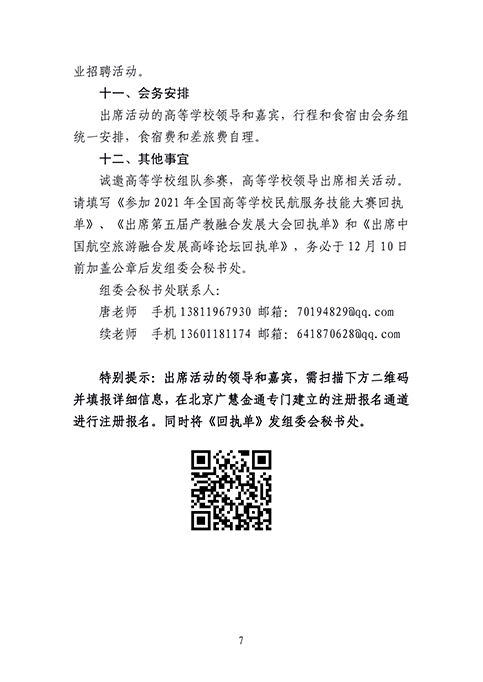 业招聘活动。

十一、会务安排

出席活动的高等学校领导和嘉宾，行程和食宿由会务组统一安排，食宿费和差旅费自理。

十二、其他事宜

诚邀高等学校组队参赛，高等学校领导出席相关活动。请填写《参加 2021 年全国高等学校民航服务技能大赛回执单》、《出席第五届产教融合发展大会回执单》和《出席中国航空旅游融合发展高峰论坛回执单》，务必于 12 月 10 日前加盖公章后发组委会秘书处。

组委会秘书处联系人：

唐老师　手机 13811967930 邮箱：70194829@qq.com

续老师　手机 13601181174 邮箱：641870628@qq.com

特别提示：出席活动的领导和嘉宾，需扫描下方二维码并填报详细信息，在北京广慧金通专门建立的注册报名通道进行注册报名。同时将《回执单》发组委会秘书处。

7